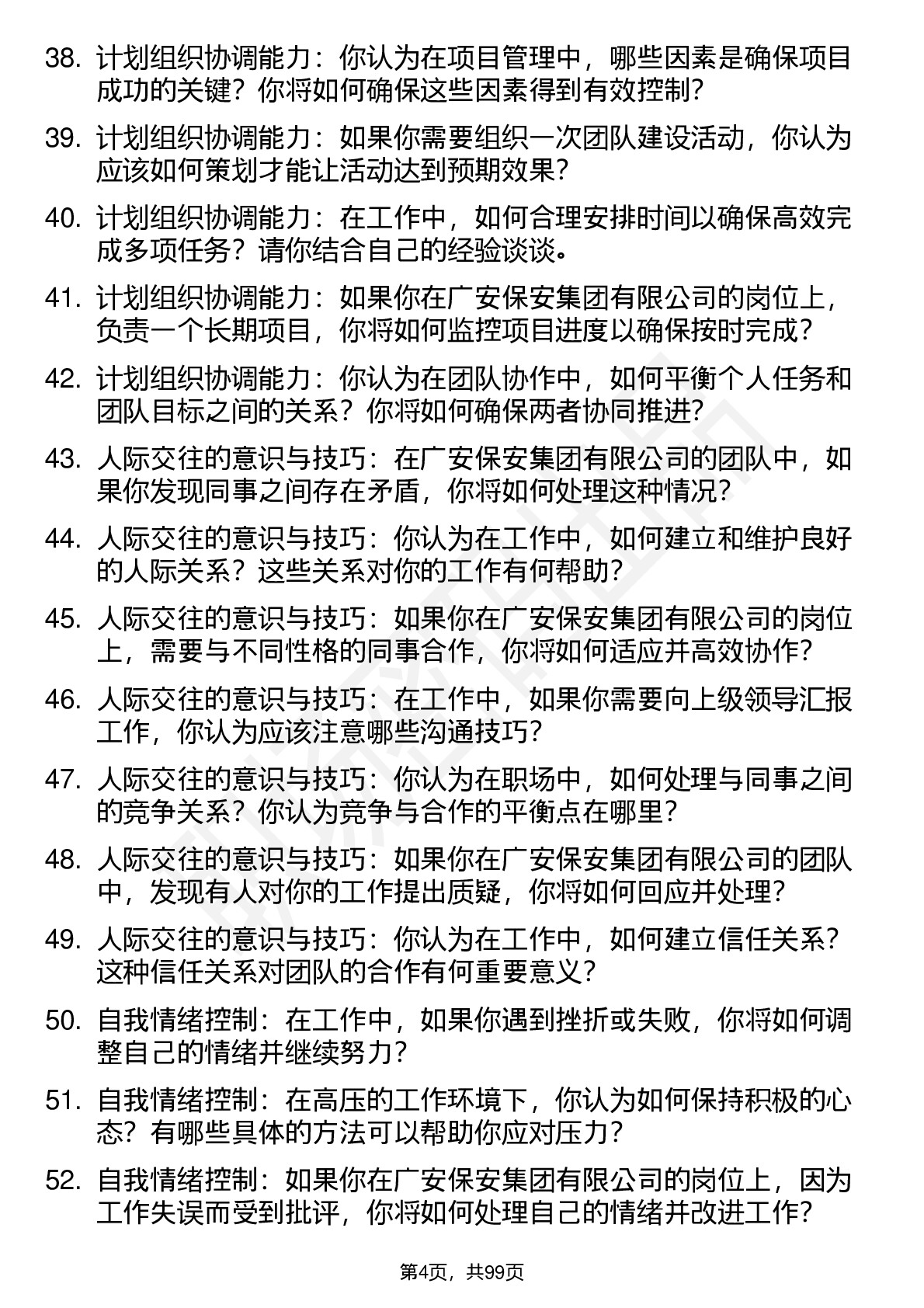 38. 计划组织协调能力：你认为在项目管理中，哪些因素是确保项目成功的关键？你将如何确保这些因素得到有效控制？

39. 计划组织协调能力：如果你需要组织一次团队建设活动，你认为应该如何策划才能让活动达到预期效果？

40. 计划组织协调能力：在工作中，如何合理安排时间以确保高效完成多项任务？请你结合自己的经验谈谈。

41. 计划组织协调能力：如果你在广安保安集团有限公司的岗位上，负责一个长期项目，你将如何监控项目进度以确保按时完成？

42. 计划组织协调能力：你认为在团队协作中，如何平衡个人任务和团队目标之间的关系？你将如何确保两者协同推进？

43. 人际交往的意识与技巧：在广安保安集团有限公司的团队中，如果你发现同事之间存在矛盾，你将如何处理这种情况？

44. 人际交往的意识与技巧：你认为在工作中，如何建立和维护良好的人际关系？这些关系对你的工作有何帮助？

45. 人际交往的意识与技巧：如果你在广安保安集团有限公司的岗位上，需要与不同性格的同事合作，你将如何适应并高效协作？

46. 人际交往的意识与技巧：在工作中，如果你需要向上级领导汇报工作，你认为应该注意哪些沟通技巧？

47. 人际交往的意识与技巧：你认为在职场中，如何处理与同事之间的竞争关系？你认为竞争与合作的平衡点在哪里？

48. 人际交往的意识与技巧：如果你在广安保安集团有限公司的团队中，发现有人对你的工作提出质疑，你将如何回应并处理？

49. 人际交往的意识与技巧：你认为在工作中，如何建立信任关系？这种信任关系对团队的合作有何重要意义？

50. 自我情绪控制：在工作中，如果你遇到挫折或失败，你将如何调整自己的情绪并继续努力？

51. 自我情绪控制：在高压的工作环境下，你认为如何保持积极的心态？有哪些具体的方法可以帮助你应对压力？

52. 自我情绪控制：如果你在广安保安集团有限公司的岗位上，因为工作失误而受到批评，你将如何处理自己的情绪并改进工作？

第4页，共99页